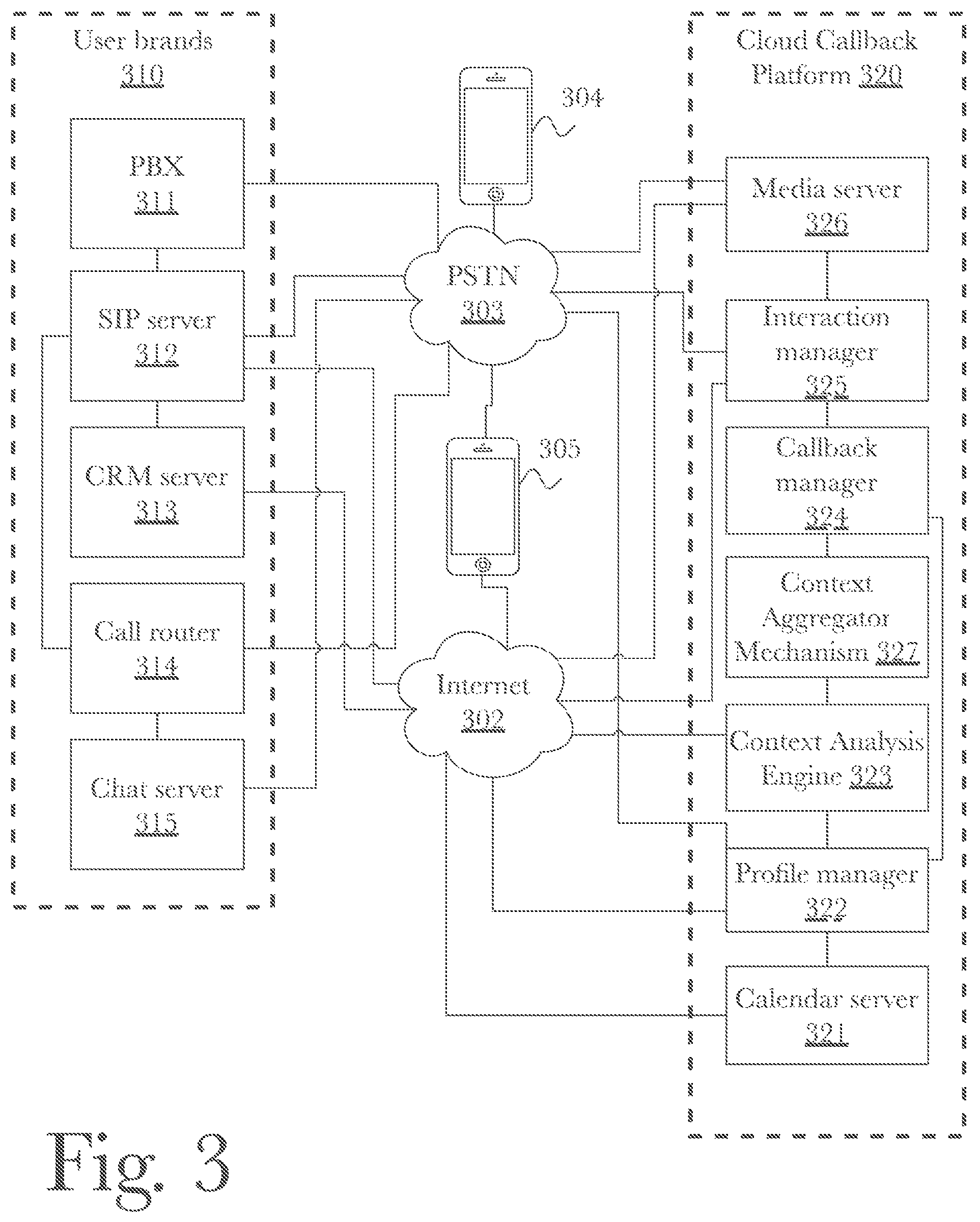 User brands
310

PBX
311

SIP server
312

CRM server
313

Call router
314

Chat server
315

304

PSTN
303

305

Internet
302

Cloud Callback Platform 320

Media server
326

Interaction manager
325

Callback manager
324

Context Aggregator Mechanism 327

Context Analysis Engine 323

Profile manager
322

Calendar server
321

Fig. 3